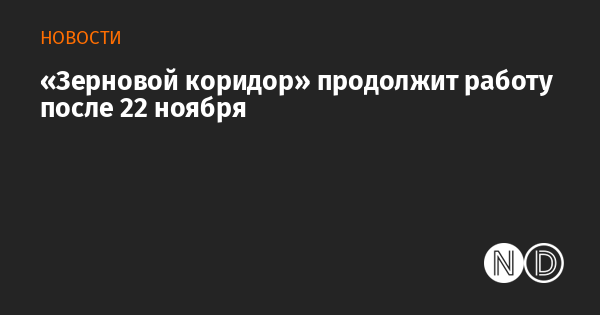 НОВОСТИ

«Зерновой коридор» продолжит работу после 22 ноября

ND